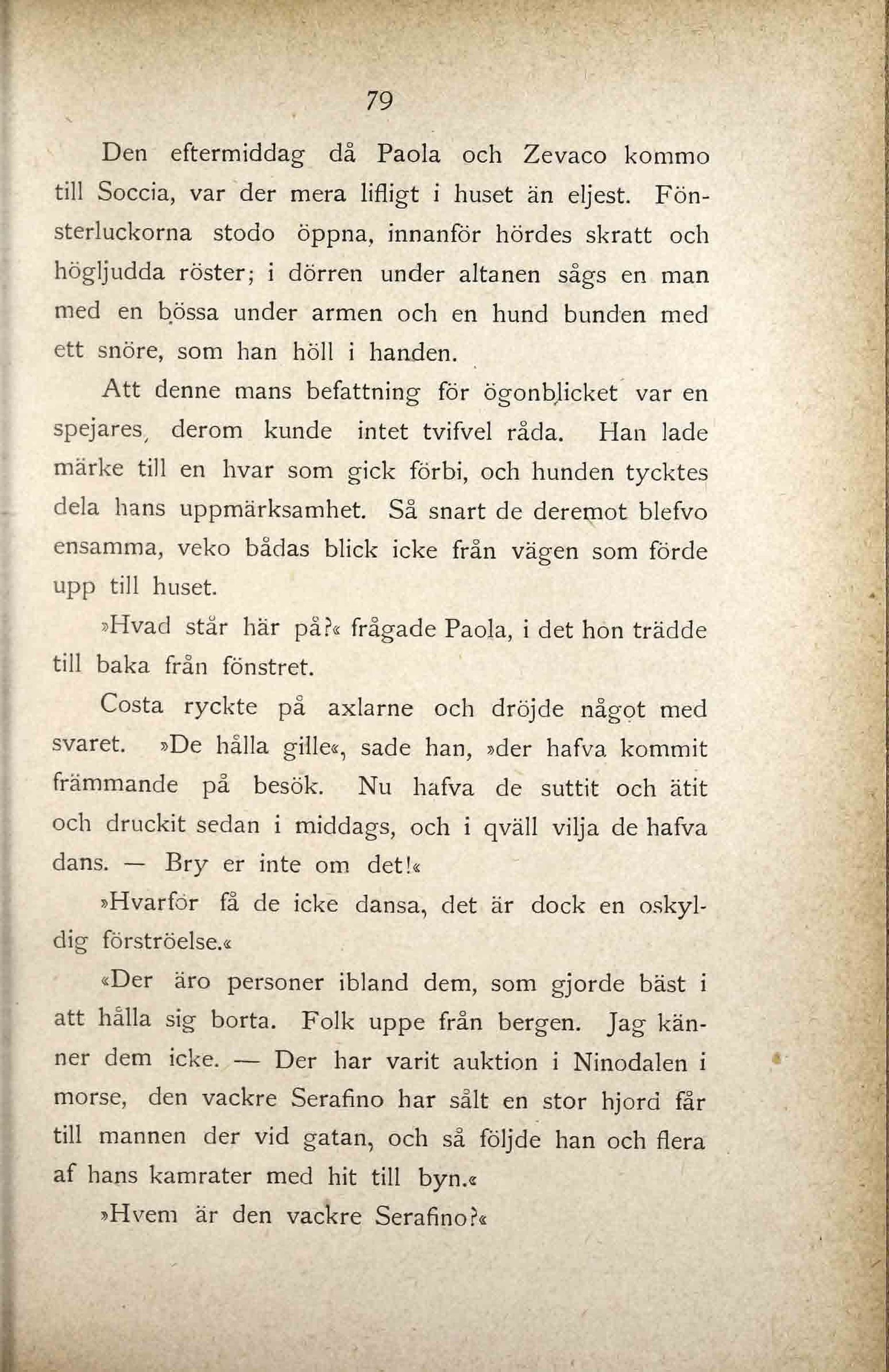 79

Den eftermiddag då Paola och Zevaco kommo till Soccia, var der mera lifligt i huset än eljest. Fönsterluckorna stodo öppna, innanför hördes skratt och högljudda röster; i dörren under altanen sågs en man med en bössa under armen och en hund bunden med ett snöre, som han höll i handen.

Att denne mans befattning för ögonblicket var en spejares, derom kunde intet tvifvel råda. Han lade märke till en hvar som gick förbi, och hunden tycktes dela hans uppmärksamhet. Så snart de deremot blefvo ensamma, veko bådas blick icke från vägen som förde upp till huset.

»Hvad står här på?« frågade Paola, i det hon trädde till baka från fönstret.

Costa ryckte på axlarne och dröjde något med svaret. »De hålla gille«, sade han, »der hafva kommit främmande på besök. Nu hafva de suttit och ätit och druckit sedan i middags, och i qväll vilja de hafva dans. — Bry er inte om det!«

»Hvarför få de icke dansa, det är dock en oskyldig förströelse.«

«Der äro personer ibland dem, som gjorde bäst i att hålla sig borta. Folk uppe från bergen. Jag känner dem icke. — Der har varit auktion i Ninodalen i morse, den vackre Serafino har sålt en stor hjord får till mannen der vid gatan, och så följde han och flera af hans kamrater med hit till byn.«

»Hvem är den vackre Serafino?«